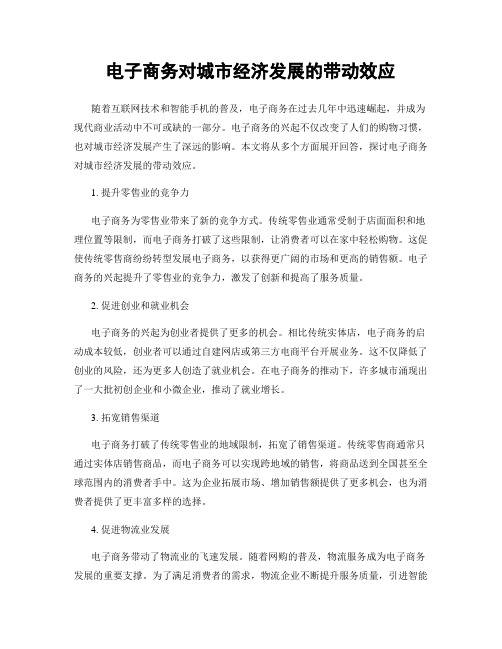 电子商务对城市经济发展的带动效应

随着互联网技术和智能手机的普及，电子商务在过去几年中迅速崛起，并成为现代商业活动中不可或缺的一部分。电子商务的兴起不仅改变了人们的购物习惯，也对城市经济发展产生了深远的影响。本文将从多个方面展开回答，探讨电子商务对城市经济发展的带动效应。

1. 提升零售业的竞争力

电子商务为零售业带来了新的竞争方式。传统零售业通常受制于店面面积和地理位置等限制，而电子商务打破了这些限制，让消费者可以在家中轻松购物。这促使传统零售商纷纷转型发展电子商务，以获得更广阔的市场和更高的销售额。电子商务的兴起提升了零售业的竞争力，激发了创新和提高了服务质量。

2. 促进创业和就业机会

电子商务的兴起为创业者提供了更多的机会。相比传统实体店，电子商务的启动成本较低，创业者可以通过自建网店或第三方电商平台开展业务。这不仅降低了创业的风险，还为更多人创造了就业机会。在电子商务的推动下，许多城市涌现出了一大批初创企业和小微企业，推动了就业增长。

3. 拓宽销售渠道

电子商务打破了传统零售业的地域限制，拓宽了销售渠道。传统零售商通常只通过实体店销售商品，而电子商务可以实现跨地域的销售，将商品送到全国甚至全球范围内的消费者手中。这为企业拓展市场、增加销售额提供了更多机会，也为消费者提供了更丰富多样的选择。

4. 促进物流业发展

电子商务带动了物流业的飞速发展。随着网购的普及，物流服务成为电子商务发展的重要支撑。为了满足消费者的需求，物流企业不断提升服务质量，引进智能